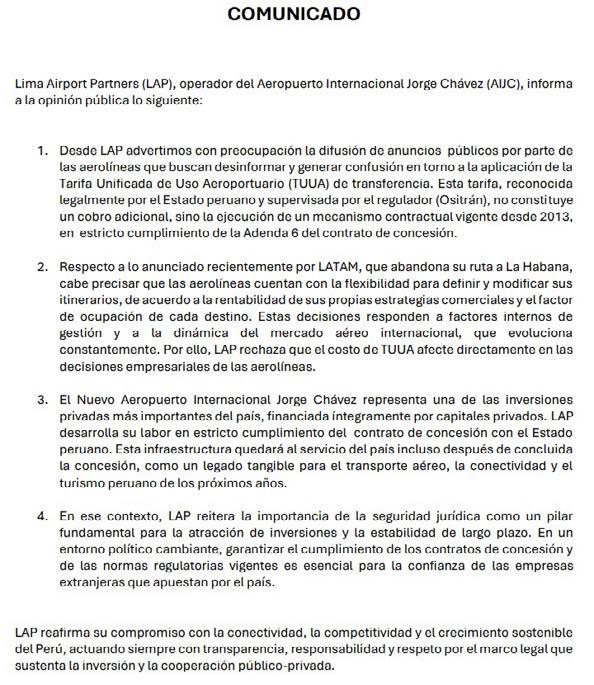 COMUNICADO

Lima Airport Partners (LAP), operador del Aeropuerto Internacional Jorge Chávez (AIJC), informa a la opinión pública lo siguiente:

1. Desde LAP advertimos con preocupación la difusión de anuncios públicos por parte de las aerolíneas que buscan desinformar y generar confusión en torno a la aplicación de la Tarifa Unificada de Uso Aeroportuario (TUUA) de transferencia. Esta tarifa, reconocida legalmente por el Estado peruano y supervisada por el regulador (Ositrán), no constituye un cobro adicional, sino la ejecución de un mecanismo contractual vigente desde 2013, en estricto cumplimiento de la Adenda 6 del contrato de concesión.

2. Respecto a lo anunciado recientemente por LATAM, que abandona su ruta a La Habana, cabe precisar que las aerolíneas cuentan con la flexibilidad para definir y modificar sus itinerarios, de acuerdo a la rentabilidad de sus propias estrategias comerciales y el factor de ocupación de cada destino. Estas decisiones responden a factores internos de gestión y a la dinámica del mercado aéreo internacional, que evoluciona constantemente. Por ello, LAP rechaza que el costo de TUUA afecte directamente en las decisiones empresariales de las aerolíneas.

3. El Nuevo Aeropuerto Internacional Jorge Chávez representa una de las inversiones privadas más importantes del país, financiada íntegramente por capitales privados. LAP desarrolla su labor en estricto cumplimiento del contrato de concesión con el Estado peruano. Esta infraestructura quedará al servicio del país incluso después de concluida la concesión, como un legado tangible para el transporte aéreo, la conectividad y el turismo peruano de los próximos años.

4. En ese contexto, LAP reitera la importancia de la seguridad jurídica como un pilar fundamental para la atracción de inversiones y la estabilidad de largo plazo. En un entorno político cambiante, garantizar el cumplimiento de los contratos de concesión y de las normas regulatorias vigentes es esencial para la confianza de las empresas extranjeras que apuestan por el país.

LAP reafirma su compromiso con la conectividad, la competitividad y el crecimiento sostenible del Perú, actuando siempre con transparencia, responsabilidad y respeto por el marco legal que sustenta la inversión y la cooperación público-privada.